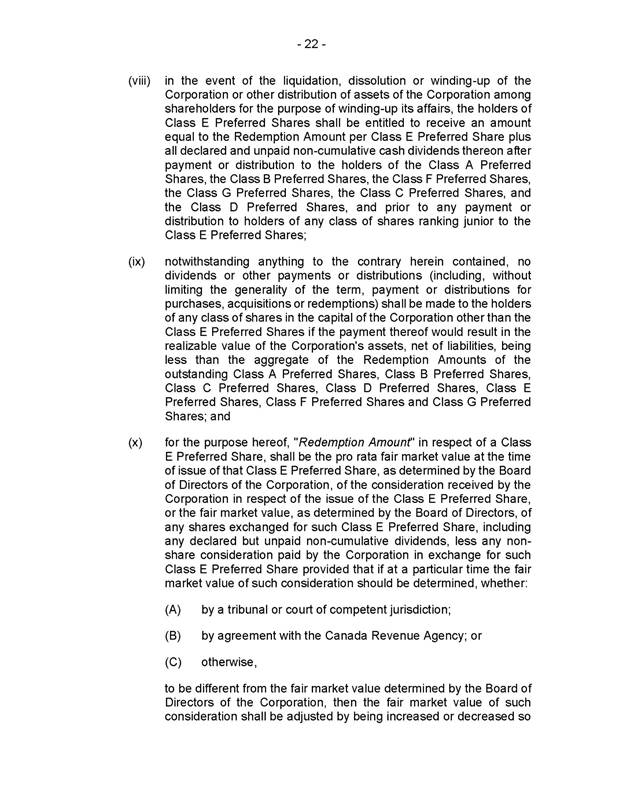 - 22 -

(viii) in the event of the liquidation, dissolution or winding-up of the Corporation or other distribution of assets of the Corporation among shareholders for the purpose of winding-up its affairs, the holders of Class E Preferred Shares shall be entitled to receive an amount equal to the Redemption Amount per Class E Preferred Share plus all declared and unpaid non-cumulative cash dividends thereon after payment or distribution to the holders of the Class A Preferred Shares, the Class B Preferred Shares, the Class F Preferred Shares, the Class G Preferred Shares, the Class C Preferred Shares, and the Class D Preferred Shares, and prior to any payment or distribution to holders of any class of shares ranking junior to the Class E Preferred Shares;

(ix) notwithstanding anything to the contrary herein contained, no dividends or other payments or distributions (including, without limiting the generality of the term, payment or distributions for purchases, acquisitions or redemptions) shall be made to the holders of any class of shares in the capital of the Corporation other than the Class E Preferred Shares if the payment thereof would result in the realizable value of the Corporation's assets, net of liabilities, being less than the aggregate of the Redemption Amounts of the outstanding Class A Preferred Shares, Class B Preferred Shares, Class C Preferred Shares, Class D Preferred Shares, Class E Preferred Shares, Class F Preferred Shares and Class G Preferred Shares; and

(x) for the purpose hereof, "Redemption Amount" in respect of a Class E Preferred Share, shall be the pro rata fair market value at the time of issue of that Class E Preferred Share, as determined by the Board of Directors of the Corporation, of the consideration received by the Corporation in respect of the issue of the Class E Preferred Share, or the fair market value, as determined by the Board of Directors, of any shares exchanged for such Class E Preferred Share, including any declared but unpaid non-cumulative dividends, less any non-share consideration paid by the Corporation in exchange for such Class E Preferred Share provided that if at a particular time the fair market value of such consideration should be determined, whether:

(A) by a tribunal or court of competent jurisdiction;

(B) by agreement with the Canada Revenue Agency; or

(C) otherwise,

to be different from the fair market value determined by the Board of Directors of the Corporation, then the fair market value of such consideration shall be adjusted by being increased or decreased so